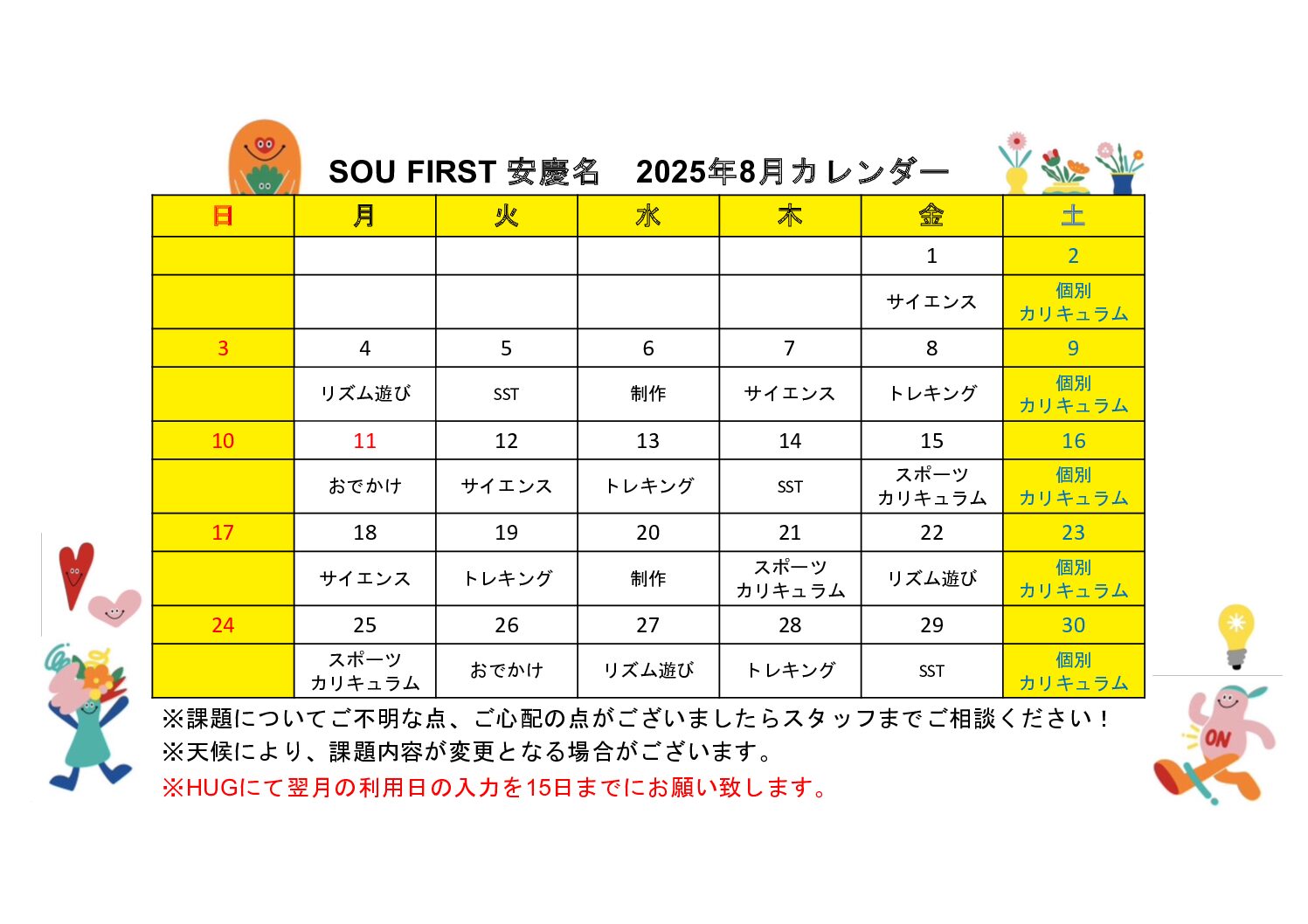 SOU FIRST 安慶名　2025年8月カレンダー

| 日 | 月 | 火 | 水 | 木 | 金 | 土 |
|---|---|---|---|---|---|---|
| | | | | | 1 | 2 |
| | | | | | サイエンス | 個別 カリキュラム |
| 3 | 4 | 5 | 6 | 7 | 8 | 9 |
| | リズム遊び | SST | 制作 | サイエンス | トレキング | 個別 カリキュラム |
| 10 | 11 | 12 | 13 | 14 | 15 | 16 |
| | おでかけ | サイエンス | トレキング | SST | スポーツ カリキュラム | 個別 カリキュラム |
| 17 | 18 | 19 | 20 | 21 | 22 | 23 |
| | サイエンス | トレキング | 制作 | スポーツ カリキュラム | リズム遊び | 個別 カリキュラム |
| 24 | 25 | 26 | 27 | 28 | 29 | 30 |
| | スポーツ カリキュラム | おでかけ | リズム遊び | トレキング | SST | 個別 カリキュラム |

※課題についてご不明な点、ご心配の点がございましたらスタッフまでご相談ください！
※天候により、課題内容が変更となる場合がございます。
※HUGにて翌月の利用日の入力を15日までにお願い致します。

ON